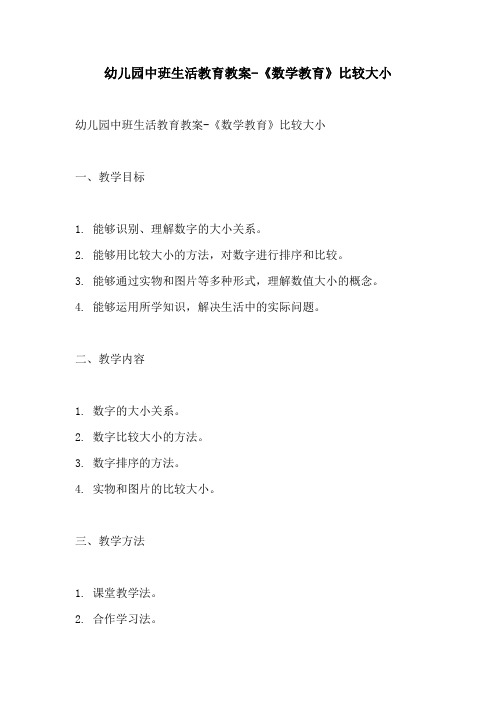 幼儿园中班生活教育教案-《数学教育》比较大小

幼儿园中班生活教育教案-《数学教育》比较大小

一、教学目标

1. 能够识别、理解数字的大小关系。

2. 能够用比较大小的方法，对数字进行排序和比较。

3. 能够通过实物和图片等多种形式，理解数值大小的概念。

4. 能够运用所学知识，解决生活中的实际问题。

二、教学内容

1. 数字的大小关系。

2. 数字比较大小的方法。

3. 数字排序的方法。

4. 实物和图片的比较大小。

三、教学方法

1. 课堂教学法。

2. 合作学习法。